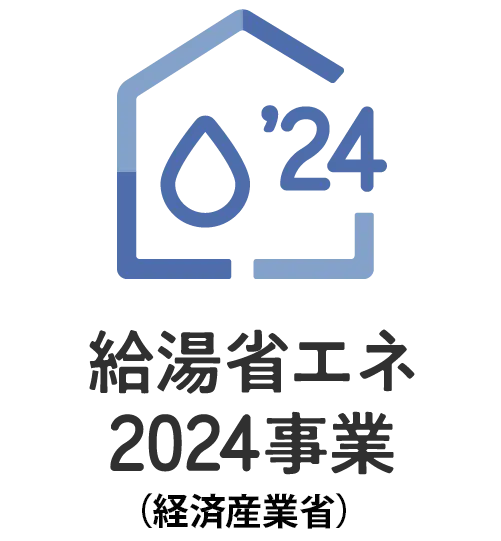 '24

給湯省エネ
2024事業
(経済産業省)